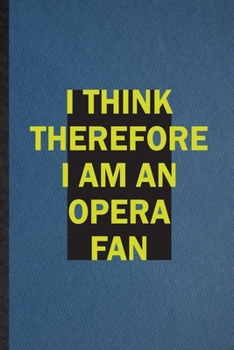 I THINK THEREFORE I AM AN OPERA FAN